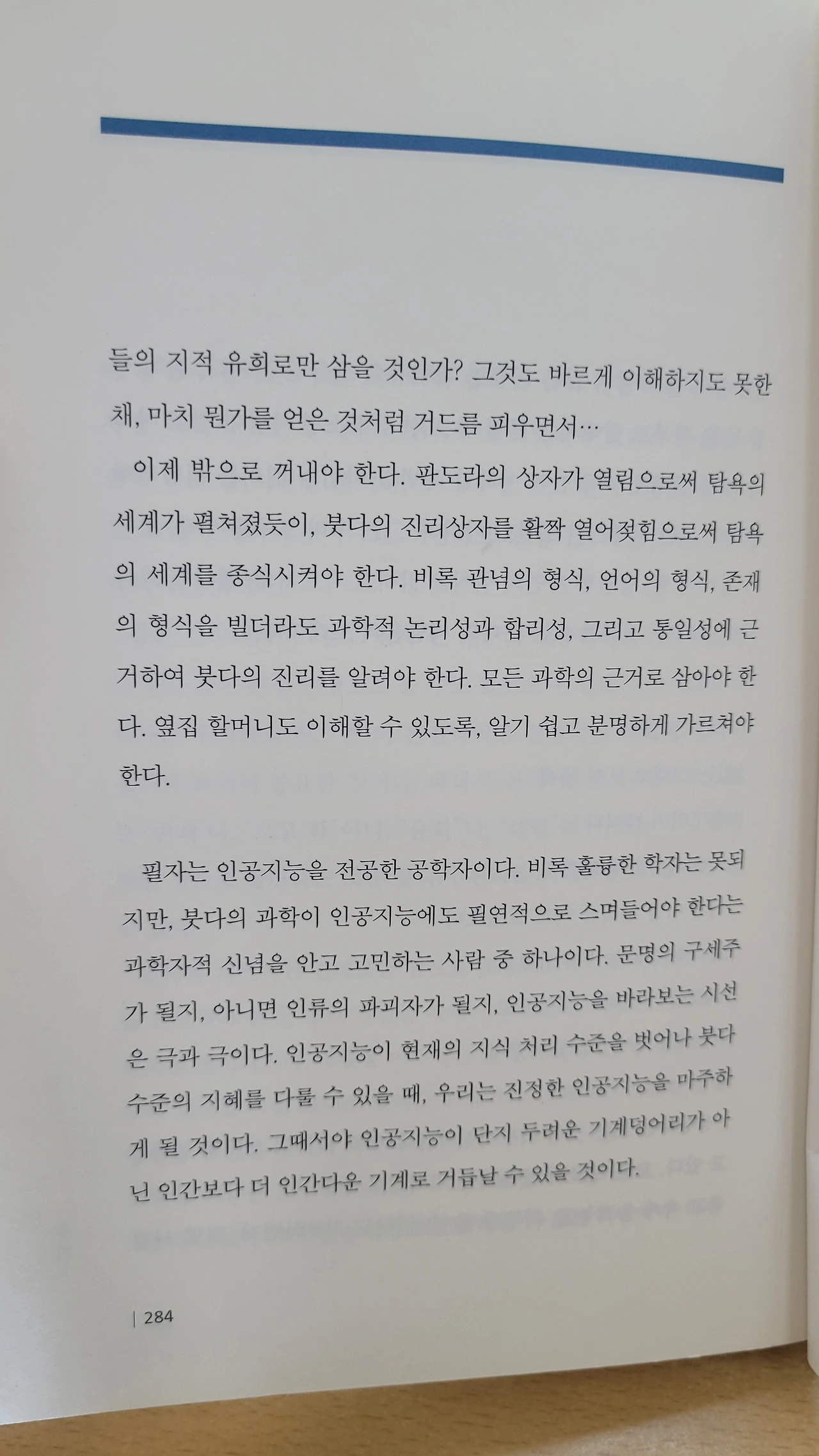 들의 지적 유희로만 삼을 것인가? 그것도 바르게 이해하지도 못한 채, 마치 뭔가를 얻은 것처럼 거드름 피우면서…

이제 밖으로 꺼내야 한다. 판도라의 상자가 열림으로써 탐욕의 세계가 펼쳐졌듯이, 붓다의 진리상자를 활짝 열어젖힘으로써 탐욕의 세계를 종식시켜야 한다. 비록 관념의 형식, 언어의 형식, 존재의 형식을 빌더라도 과학적 논리성과 합리성, 그리고 통일성에 근거하여 붓다의 진리를 알려야 한다. 모든 과학의 근거로 삼아야 한다. 옆집 할머니도 이해할 수 있도록, 알기 쉽고 분명하게 가르쳐야 한다.

필자는 인공지능을 전공한 공학자이다. 비록 훌륭한 학자는 못되지만, 붓다의 과학이 인공지능에도 필연적으로 스며들어야 한다는 과학자적 신념을 안고 고민하는 사람 중 하나이다. 문명의 구세주가 될지, 아니면 인류의 파괴자가 될지, 인공지능을 바라보는 시선은 극과 극이다. 인공지능이 현재의 지식 처리 수준을 벗어나 붓다 수준의 지혜를 다룰 수 있을 때, 우리는 진정한 인공지능을 마주하게 될 것이다. 그때서야 인공지능이 단지 두려운 기계덩어리가 아닌 인간보다 더 인간다운 기계로 거듭날 수 있을 것이다.

| 284